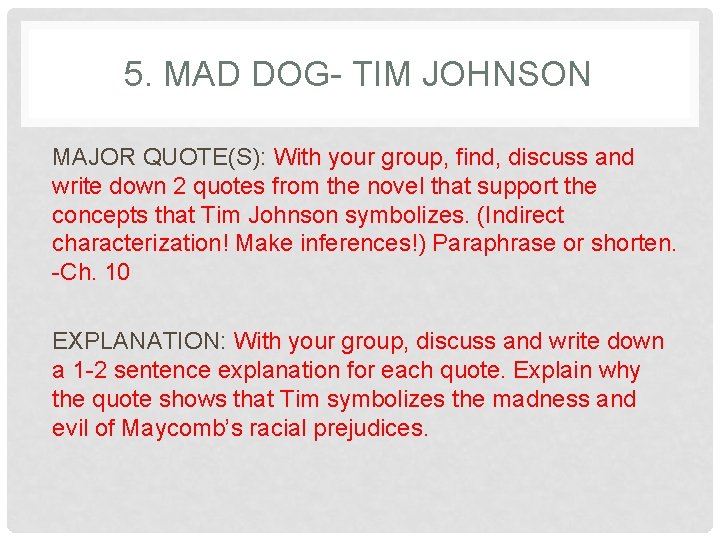 5. MAD DOG- TIM JOHNSON

MAJOR QUOTE(S): With your group, find, discuss and write down 2 quotes from the novel that support the concepts that Tim Johnson symbolizes. (Indirect characterization! Make inferences!) Paraphrase or shorten. -Ch. 10

EXPLANATION: With your group, discuss and write down a 1-2 sentence explanation for each quote. Explain why the quote shows that Tim symbolizes the madness and evil of Maycomb's racial prejudices.